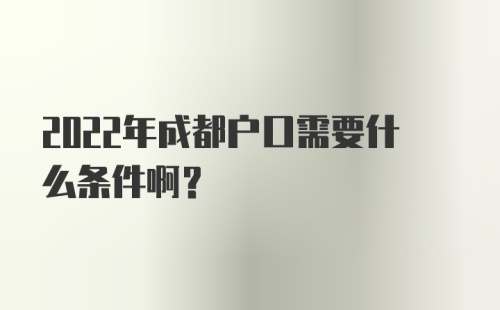 2022年成都户口需要什么条件啊？